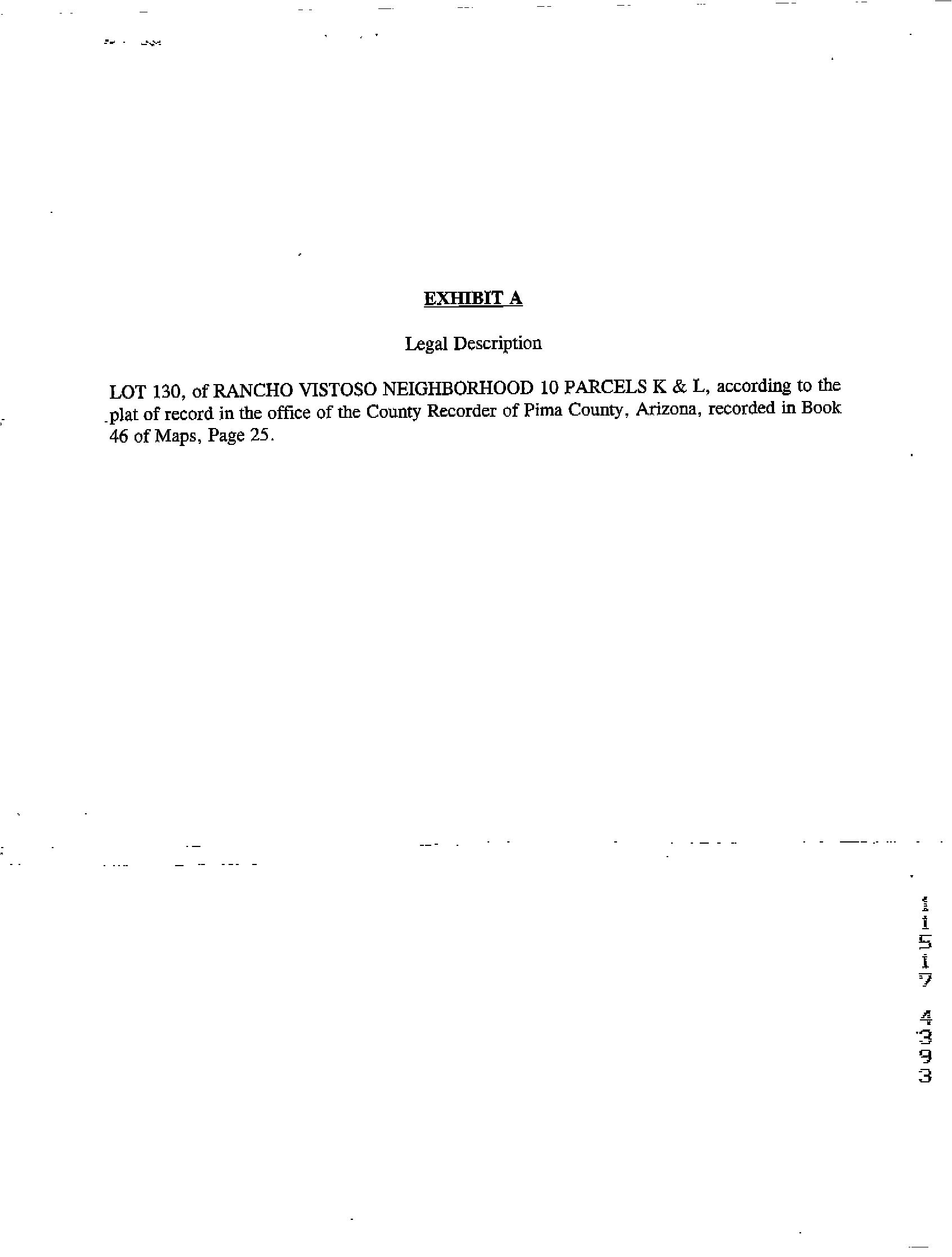 EXHIBIT A

Legal Description

LOT 130, of RANCHO VISTOSO NEIGHBORHOOD 10 PARCELS K & L, according to the plat of record in the office of the County Recorder of Pima County, Arizona, recorded in Book 46 of Maps, Page 25.

11517 4393